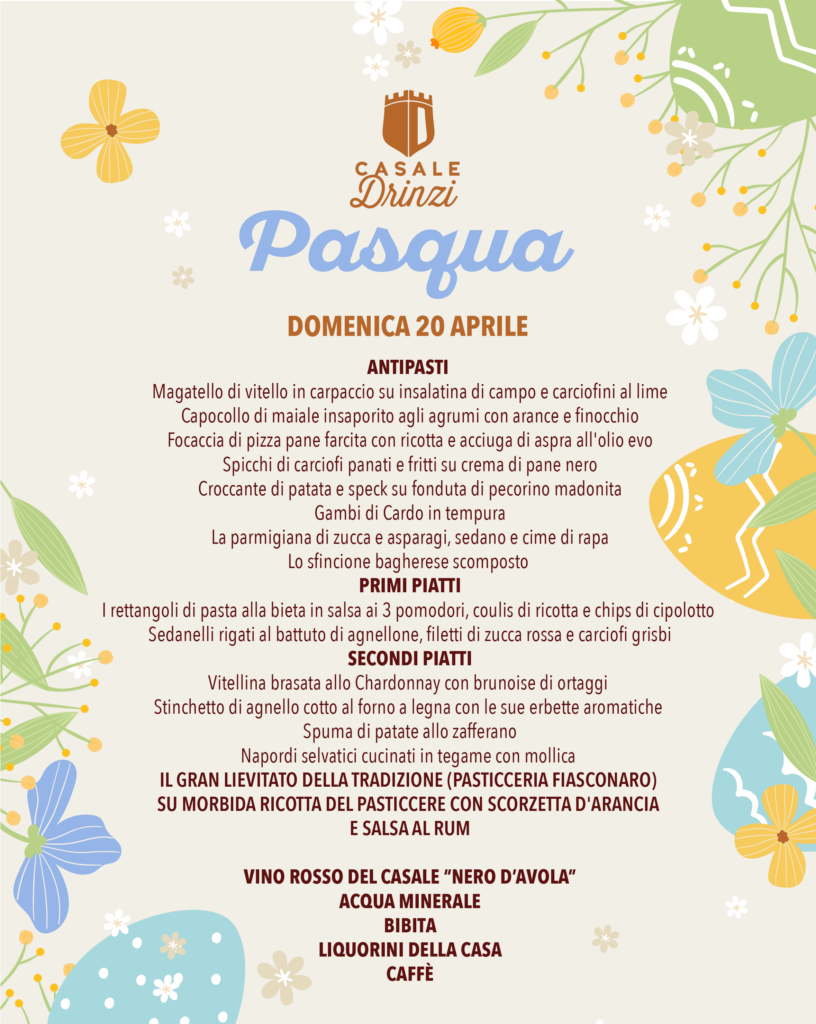 CASALE
Drinzi

Pasqua

DOMENICA 20 APRILE

ANTIPASTI
Magatello di vitello in carpaccio su insalatina di campo e carciofini al lime
Capocollo di maiale insaporito agli agrumi con arance e finocchio
Focaccia di pizza pane farcita con ricotta e acciuga di aspra all'olio evo
Spicchi di carciofi panati e fritti su crema di pane nero
Croccante di patata e speck su fonduta di pecorino madonita
Gambi di Cardo in tempura
La parmigiana di zucca e asparagi, sedano e cime di rapa
Lo sfincione bagherese scomposto

PRIMI PIATTI
I rettangoli di pasta alla bieta in salsa ai 3 pomodori, coulis di ricotta e chips di cipolotto
Sedanelli rigati al battuto di agnellone, filetti di zucca rossa e carciofi grisbi

SECONDI PIATTI
Vitellina brasata allo Chardonnay con brunoise di ortaggi
Stinchetto di agnello cotto al forno a legna con le sue erbette aromatiche
Spuma di patate allo zafferano
Napordi selvatici cucinati in tegame con mollica
IL GRAN LIEVITATO DELLA TRADIZIONE (PASTICCERIA FIASCONARO)
SU MORBIDA RICOTTA DEL PASTICCERE CON SCORZETTA D'ARANCIA
E SALSA AL RUM

VINO ROSSO DEL CASALE "NERO D'AVOLA"
ACQUA MINERALE
BIBITA
LIQUORINI DELLA CASA
CAFFÈ